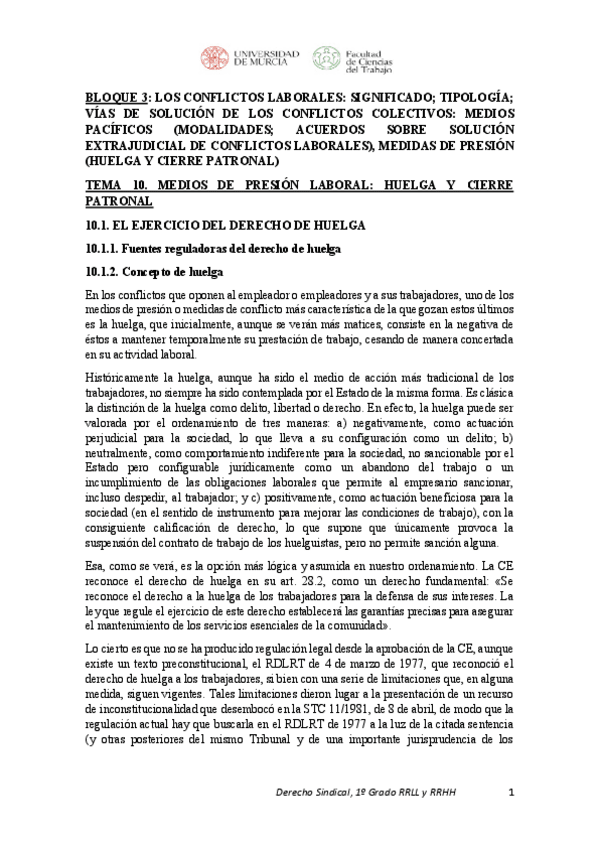 UNIVERSIDAD DE MURCIA

Facultad de Ciencias del Trabajo

BLOQUE 3: LOS CONFLICTOS LABORALES: SIGNIFICADO; TIPOLOGÍA; VÍAS DE SOLUCIÓN DE LOS CONFLICTOS COLECTIVOS: MEDIOS PACÍFICOS (MODALIDADES; ACUERDOS SOBRE SOLUCIÓN EXTRAJUDICIAL DE CONFLICTOS LABORALES), MEDIDAS DE PRESIÓN (HUELGA Y CIERRE PATRONAL)

TEMA 10. MEDIOS DE PRESIÓN LABORAL: HUELGA Y CIERRE PATRONAL

10.1. EL EJERCICIO DEL DERECHO DE HUELGA

10.1.1. Fuentes reguladoras del derecho de huelga

10.1.2. Concepto de huelga

En los conflictos que oponen al empleador o empleadores y a sus trabajadores, uno de los medios de presión o medidas de conflicto más característica de la que gozan estos últimos es la huelga, que inicialmente, aunque se verán más matices, consiste en la negativa de éstos a mantener temporalmente su prestación de trabajo, cesando de manera concertada en su actividad laboral.

Históricamente la huelga, aunque ha sido el medio de acción más tradicional de los trabajadores, no siempre ha sido contemplada por el Estado de la misma forma. Es clásica la distinción de la huelga como delito, libertad o derecho. En efecto, la huelga puede ser valorada por el ordenamiento de tres maneras: a) negativamente, como actuación perjudicial para la sociedad, lo que lleva a su configuración como un delito; b) neutralmente, como comportamiento indiferente para la sociedad, no sancionable por el Estado pero configurable jurídicamente como un abandono del trabajo o un incumplimiento de las obligaciones laborales que permite al empresario sancionar, incluso despedir, al trabajador; y c) positivamente, como actuación beneficiosa para la sociedad (en el sentido de instrumento para mejorar las condiciones de trabajo), con la consiguiente calificación de derecho, lo que supone que únicamente provoca la suspensión del contrato de trabajo de los huelguistas, pero no permite sanción alguna.

Esa, como se verá, es la opción más lógica y asumida en nuestro ordenamiento. La CE reconoce el derecho de huelga en su art. 28.2, como un derecho fundamental: «Se reconoce el derecho a la huelga de los trabajadores para la defensa de sus intereses. La ley que regule el ejercicio de este derecho establecerá las garantías precisas para asegurar el mantenimiento de los servicios esenciales de la comunidad».

Lo cierto es que no se ha producido regulación legal desde la aprobación de la CE, aunque existe un texto preconstitucional, el RDLRT de 4 de marzo de 1977, que reconoció el derecho de huelga a los trabajadores, si bien con una serie de limitaciones que, en alguna medida, siguen vigentes. Tales limitaciones dieron lugar a la presentación de un recurso de inconstitucionalidad que desembocó en la STC 11/1981, de 8 de abril, de modo que la regulación actual hay que buscarla en el RDLRT de 1977 a la luz de la citada sentencia (y otras posteriores del mismo Tribunal y de una importante jurisprudencia de los

Derecho Sindical, 1º Grado RRLL y RRHH

1